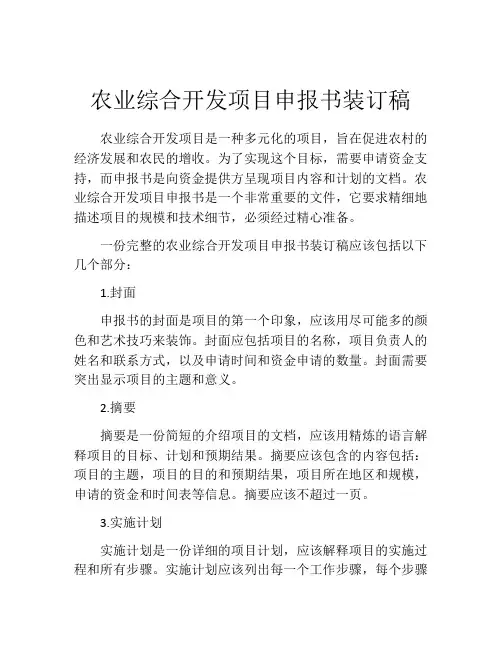 农业综合开发项目申报书装订稿

农业综合开发项目是一种多元化的项目，旨在促进农村的经济发展和农民的增收。为了实现这个目标，需要申请资金支持，而申报书是向资金提供方呈现项目内容和计划的文档。农业综合开发项目申报书是一个非常重要的文件，它要求精细地描述项目的规模和技术细节，必须经过精心准备。

一份完整的农业综合开发项目申报书装订稿应该包括以下几个部分：

1.封面

申报书的封面是项目的第一个印象，应该用尽可能多的颜色和艺术技巧来装饰。封面应包括项目的名称，项目负责人的姓名和联系方式，以及申请时间和资金申请的数量。封面需要突出显示项目的主题和意义。

2.摘要

摘要是一份简短的介绍项目的文档，应该用精炼的语言解释项目的目标、计划和预期结果。摘要应该包含的内容包括：项目的主题，项目的目的和预期结果，项目所在地区和规模，申请的资金和时间表等信息。摘要应该不超过一页。

3.实施计划

实施计划是一份详细的项目计划，应该解释项目的实施过程和所有步骤。实施计划应该列出每一个工作步骤，每个步骤